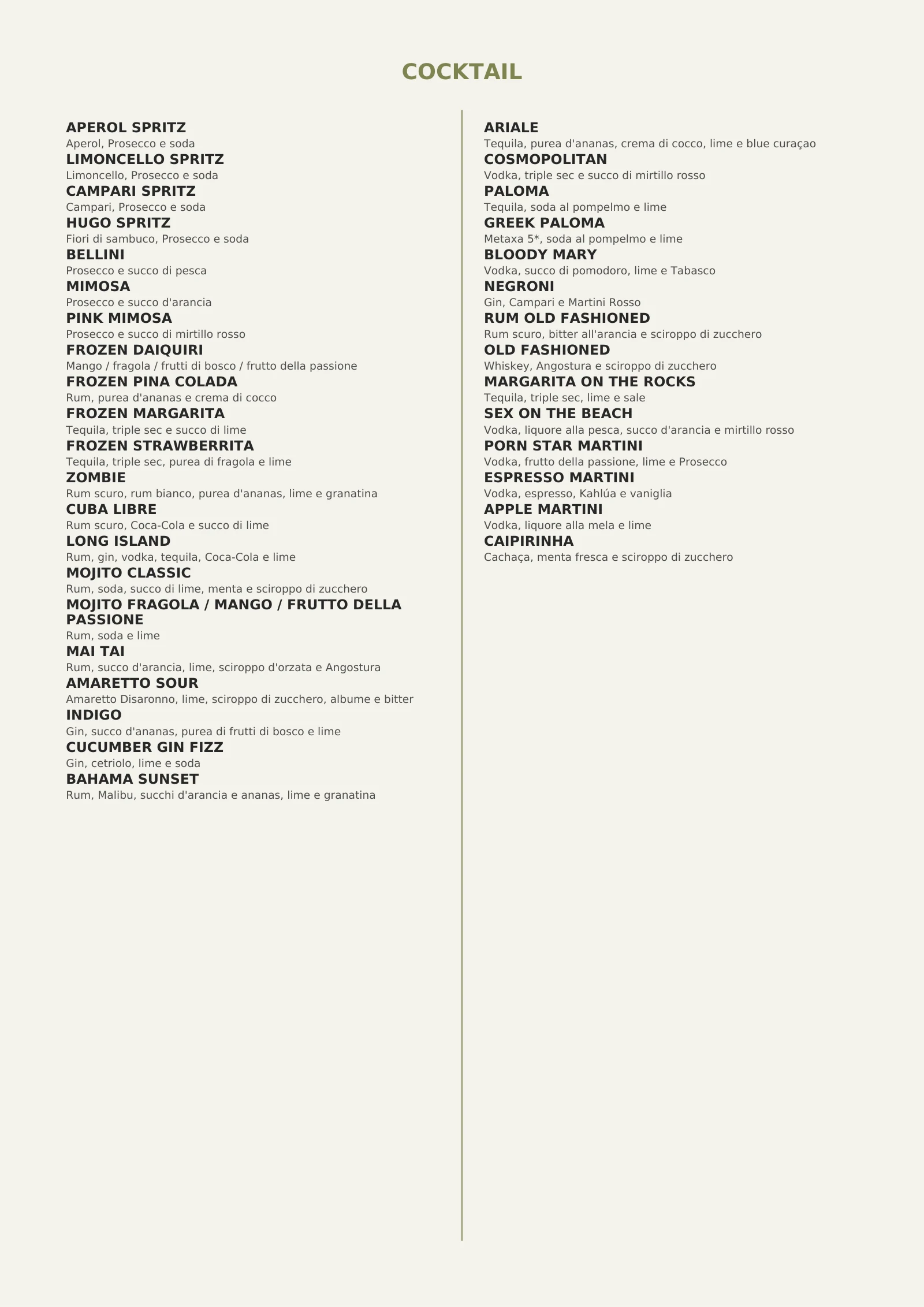 COCKTAIL

APEROL SPRITZ
Aperol, Prosecco e soda
LIMONCELLO SPRITZ
Limoncello, Prosecco e soda
CAMPARI SPRITZ
Campari, Prosecco e soda
HUGO SPRITZ
Fiori di sambuco, Prosecco e soda
BELLINI
Prosecco e succo di pesca
MIMOSA
Prosecco e succo d'arancia
PINK MIMOSA
Prosecco e succo di mirtillo rosso
FROZEN DAIQUIRI
Mango / fragola / frutti di bosco / frutto della passione
FROZEN PINA COLADA
Rum, purea d'ananas e crema di cocco
FROZEN MARGARITA
Tequila, triple sec e succo di lime
FROZEN STRAWBERRITA
Tequila, triple sec, purea di fragola e lime
ZOMBIE
Rum scuro, rum bianco, purea d'ananas, lime e granatina
CUBA LIBRE
Rum scuro, Coca-Cola e succo di lime
LONG ISLAND
Rum, gin, vodka, tequila, Coca-Cola e lime
MOJITO CLASSIC
Rum, soda, succo di lime, menta e sciroppo di zucchero
MOJITO FRAGOLA / MANGO / FRUTTO DELLA PASSIONE
Rum, soda e lime
MAI TAI
Rum, succo d'arancia, lime, sciroppo d'orzata e Angostura
AMARETTO SOUR
Amaretto Disaronno, lime, sciroppo di zucchero, albume e bitter
INDIGO
Gin, succo d'ananas, purea di frutti di bosco e lime
CUCUMBER GIN FIZZ
Gin, cetriolo, lime e soda
BAHAMA SUNSET
Rum, Malibu, succhi d'arancia e ananas, lime e granatina

ARIALE
Tequila, purea d'ananas, crema di cocco, lime e blue curaçao
COSMOPOLITAN
Vodka, triple sec e succo di mirtillo rosso
PALOMA
Tequila, soda al pompelmo e lime
GREEK PALOMA
Metaxa 5*, soda al pompelmo e lime
BLOODY MARY
Vodka, succo di pomodoro, lime e Tabasco
NEGRONI
Gin, Campari e Martini Rosso
RUM OLD FASHIONED
Rum scuro, bitter all'arancia e sciroppo di zucchero
OLD FASHIONED
Whiskey, Angostura e sciroppo di zucchero
MARGARITA ON THE ROCKS
Tequila, triple sec, lime e sale
SEX ON THE BEACH
Vodka, liquore alla pesca, succo d'arancia e mirtillo rosso
PORN STAR MARTINI
Vodka, frutto della passione, lime e Prosecco
ESPRESSO MARTINI
Vodka, espresso, Kahlúa e vaniglia
APPLE MARTINI
Vodka, liquore alla mela e lime
CAIPIRINHA
Cachaça, menta fresca e sciroppo di zucchero